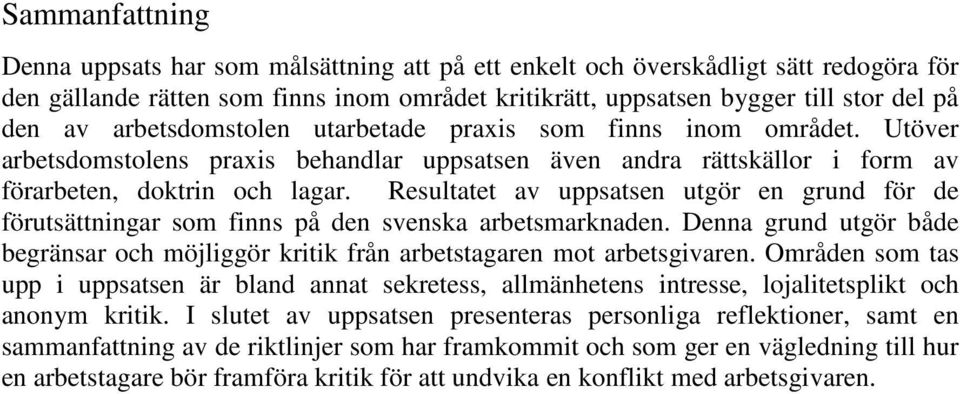 Sammanfattning

Denna uppsats har som målsättning att på ett enkelt och överskådligt sätt redogöra för den gällande rätten som finns inom området kritikrätt, uppsatsen bygger till stor del på den av arbetsdomstolen utarbetade praxis som finns inom området. Utöver arbetsdomstolens praxis behandlar uppsatsen även andra rättskällor i form av förarbeten, doktrin och lagar. Resultatet av uppsatsen utgör en grund för de förutsättningar som finns på den svenska arbetsmarknaden. Denna grund utgör både begränsar och möjliggör kritik från arbetstagaren mot arbetsgivaren. Områden som tas upp i uppsatsen är bland annat sekretess, allmänhetens intresse, lojalitetsplikt och anonym kritik. I slutet av uppsatsen presenteras personliga reflektioner, samt en sammanfattning av de riktlinjer som har framkommit och som ger en vägledning till hur en arbetstagare bör framföra kritik för att undvika en konflikt med arbetsgivaren.